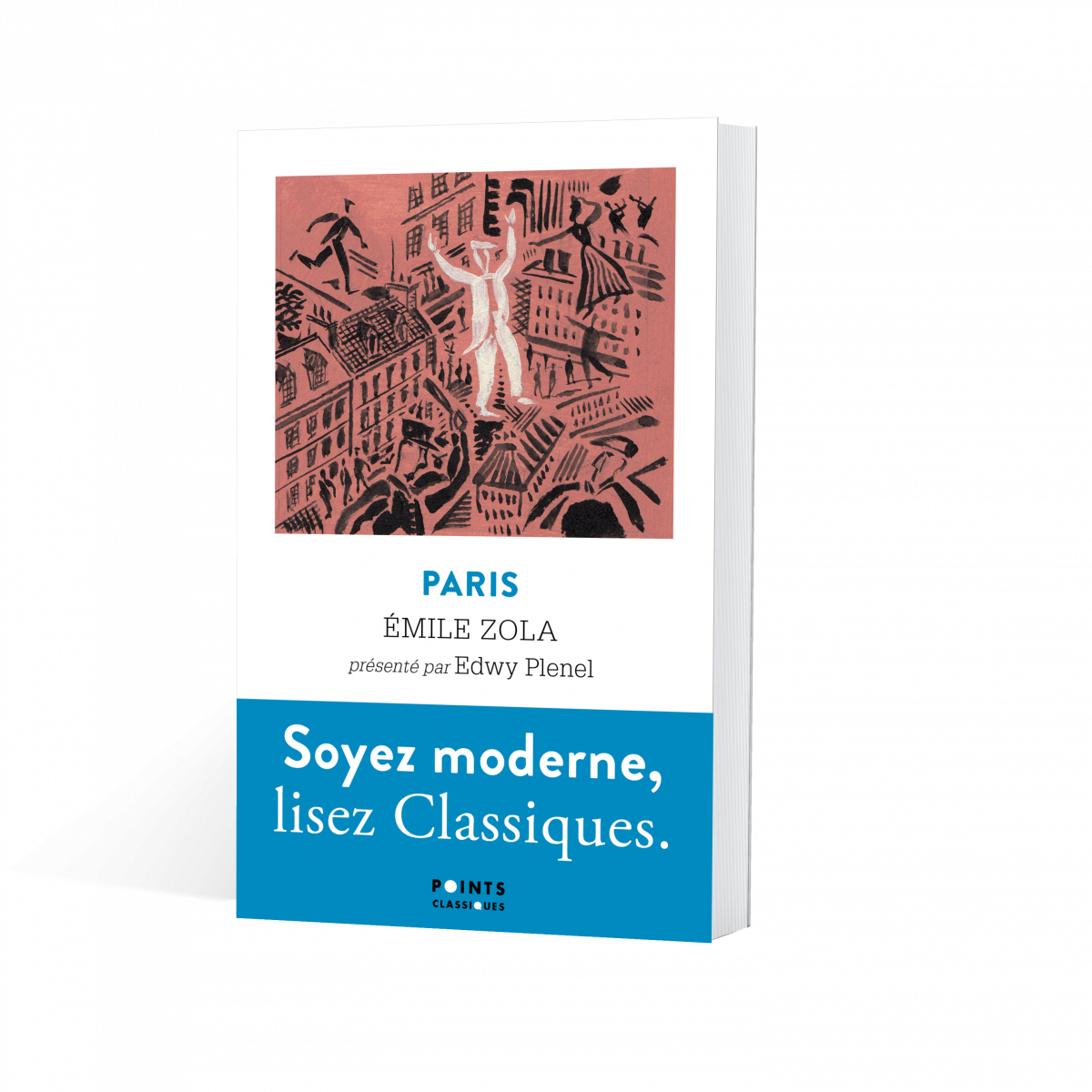 PARIS
ÉMILE ZOLA
présenté par Edwy Plenel

Soyez moderne, lisez Classiques.

POINTS
CLASSIQUES